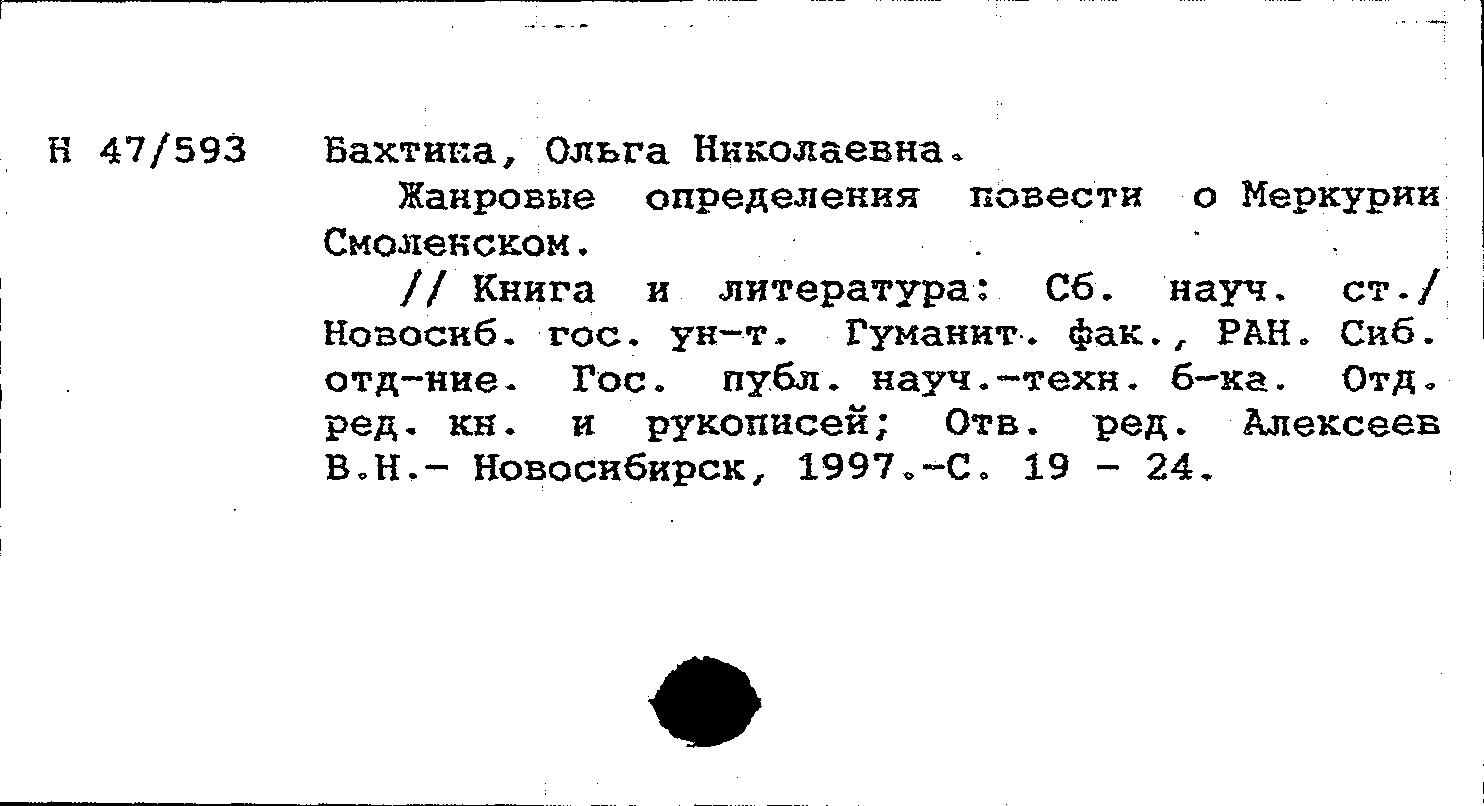 Н 47/593

Бахтина, Ольга Николаевна.

Жанровые определения повести о Меркурии Смоленском.

// Книга и литература: Сб. науч. ст./ Новосиб. гос. ун-т. Гуманит. фак., РАН. Сиб. отд-ние. Гос. публ. науч.-техн. б-ка. Отд. ред. кн. и рукописей; Отв. ред. Алексеев В.Н.- Новосибирск, 1997.-С. 19 - 24.